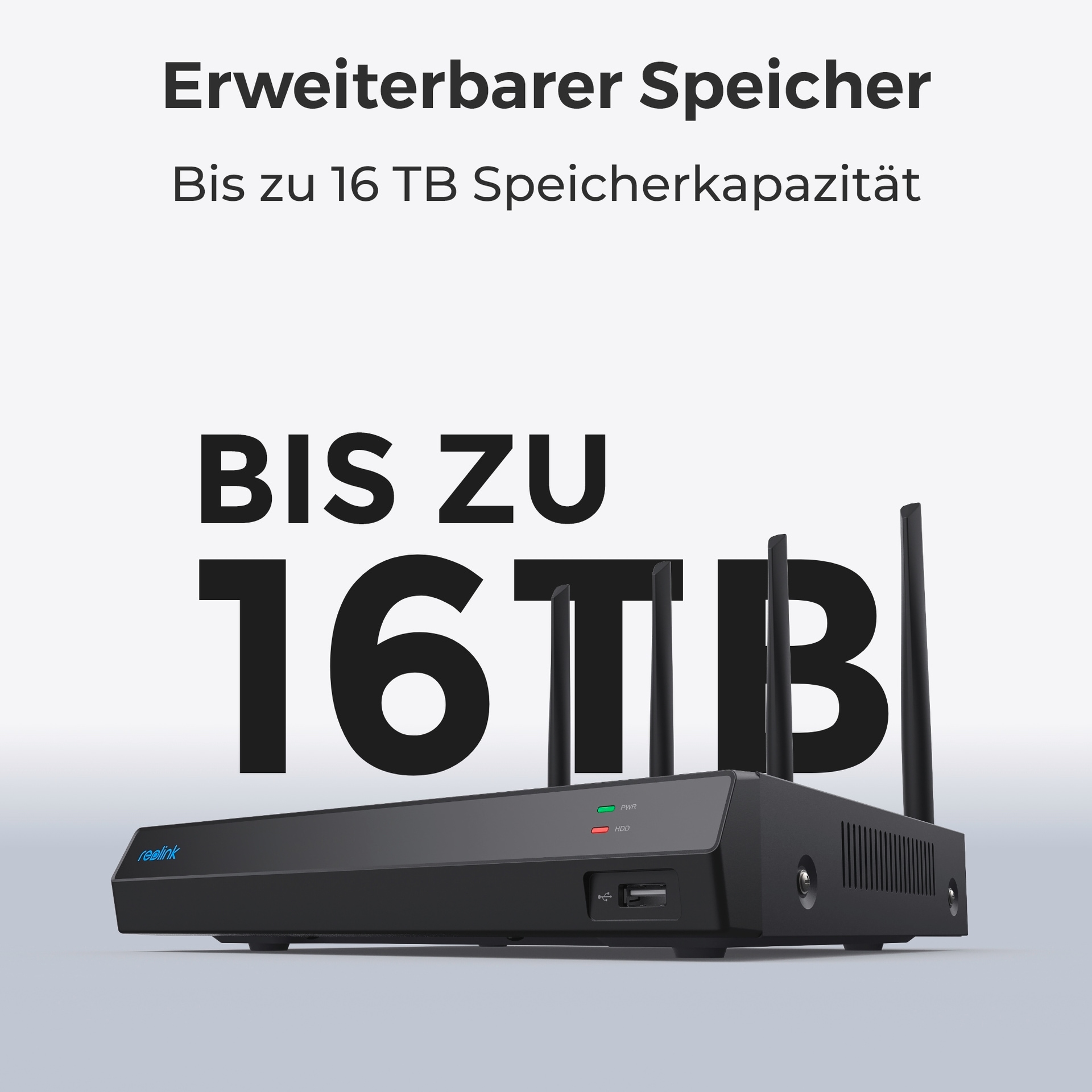 Erweiterbarer Speicher

Bis zu 16 TB Speicherkapazität

BIS ZU
16TB

PWR
HDD
reolink